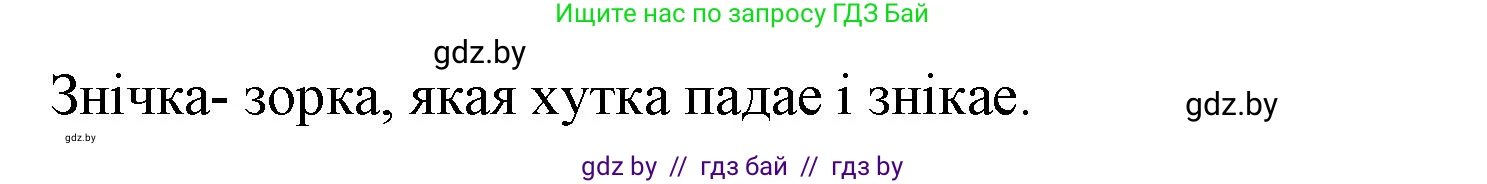 Ищите нас по запросу ГДЗ Бай

gdz.by

Знічка- зорка, якая хутка падае і знікае.

gdz.by

gdz.by

gdz by // гдз бай // гдз by